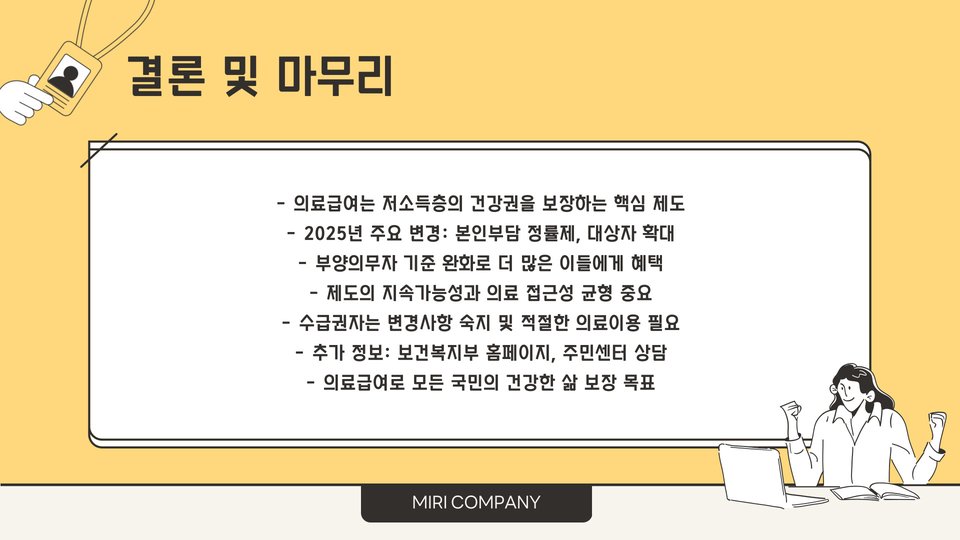 결론 및 마무리

- 의료급여는 저소득층의 건강권을 보장하는 핵심 제도
- 2025년 주요 변경: 본인부담 정률제, 대상자 확대
- 부양의무자 기준 완화로 더 많은 이들에게 혜택
- 제도의 지속가능성과 의료 접근성 균형 중요
- 수급권자는 변경사항 숙지 및 적절한 의료이용 필요
- 추가 정보: 보건복지부 홈페이지, 주민센터 상담
- 의료급여로 모든 국민의 건강한 삶 보장 목표

MIRI COMPANY